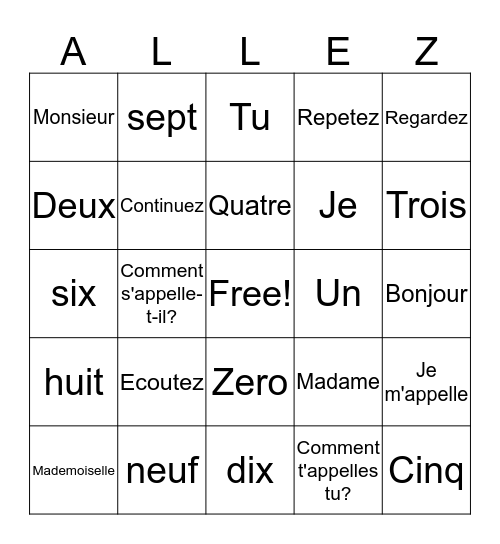 | A | L | L | E | Z |
|---|---|---|---|---|
| Monsieur | sept | Tu | Repetez | Regardez |
| Deux | Continuez | Quatre | Je | Trois |
| six | Comment s'appelle-t-il? | Free! | Un | Bonjour |
| huit | Ecoutez | Zero | Madame | Je m'appelle |
| Mademoiselle | neuf | dix | Comment t'appelles tu? | Cinq |